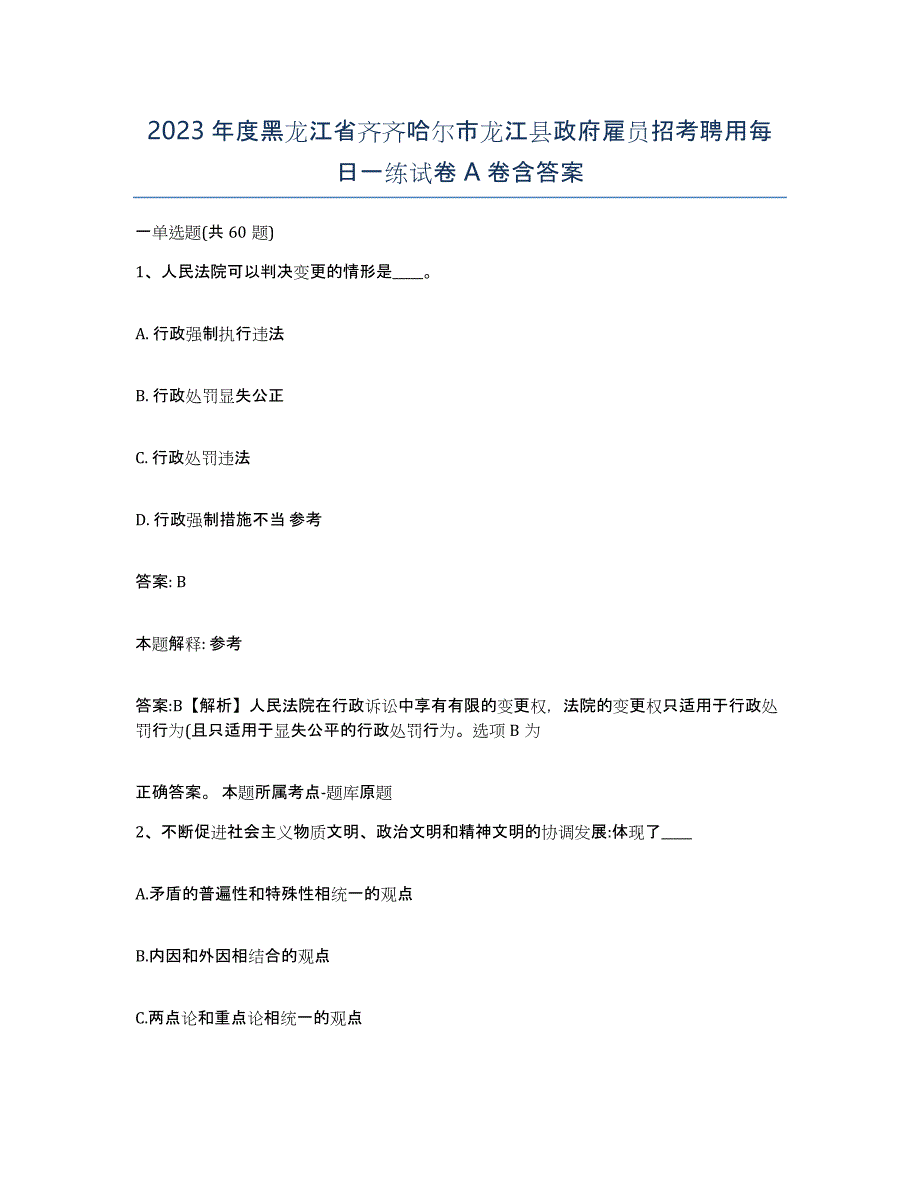 2023年度黑龙江省齐齐哈尔市龙江县政府雇员招考聘用每日一练试卷A卷含答案

一单选题(共60题)

1、人民法院可以判决变更的情形是____。

A. 行政强制执行违法

B. 行政处罚显失公正

C. 行政处罚违法

D. 行政强制措施不当 参考

答案: B

本题解释: 参考

答案:B【解析】人民法院在行政诉讼中享有有限的变更权，法院的变更权只适用于行政处罚行为(且只适用于显失公平的行政处罚行为。选项B为

正确答案。 本题所属考点-题库原题

2、不断促进社会主义物质文明、政治文明和精神文明的协调发展:体现了____

A.矛盾的普遍性和特殊性相统一的观点

B.内因和外因相结合的观点

C.两点论和重点论相统一的观点